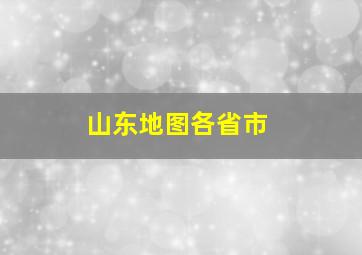 山东地图各省市